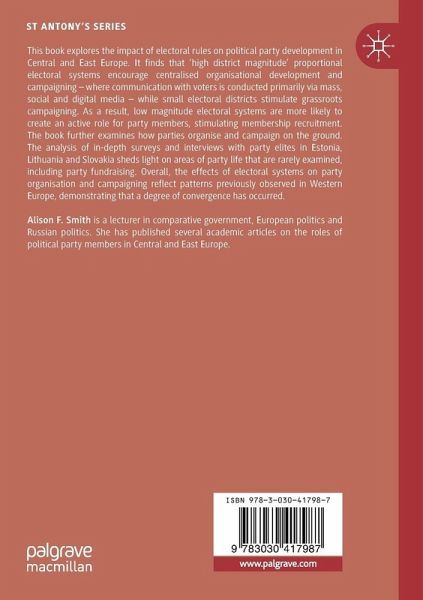 ST ANTONY'S SERIES

This book explores the impact of electoral rules on political party development in Central and East Europe. It finds that 'high district magnitude' proportional electoral systems encourage centralised organisational development and campaigning – where communication with voters is conducted primarily via mass, social and digital media – while small electoral districts stimulate grassroots campaigning. As a result, low magnitude electoral systems are more likely to create an active role for party members, stimulating membership recruitment. The book further examines how parties organise and campaign on the ground. The analysis of in-depth surveys and interviews with party elites in Estonia, Lithuania and Slovakia sheds light on areas of party life that are rarely examined, including party fundraising. Overall, the effects of electoral systems on party organisation and campaigning reflect patterns previously observed in Western Europe, demonstrating that a degree of convergence has occurred.

Alison F. Smith is a lecturer in comparative government, European politics and Russian politics. She has published several academic articles on the roles of political party members in Central and East Europe.

ISBN 978-3-030-41798-7

9 783030 417987

www.palgrave.com

palgrave
macmillan